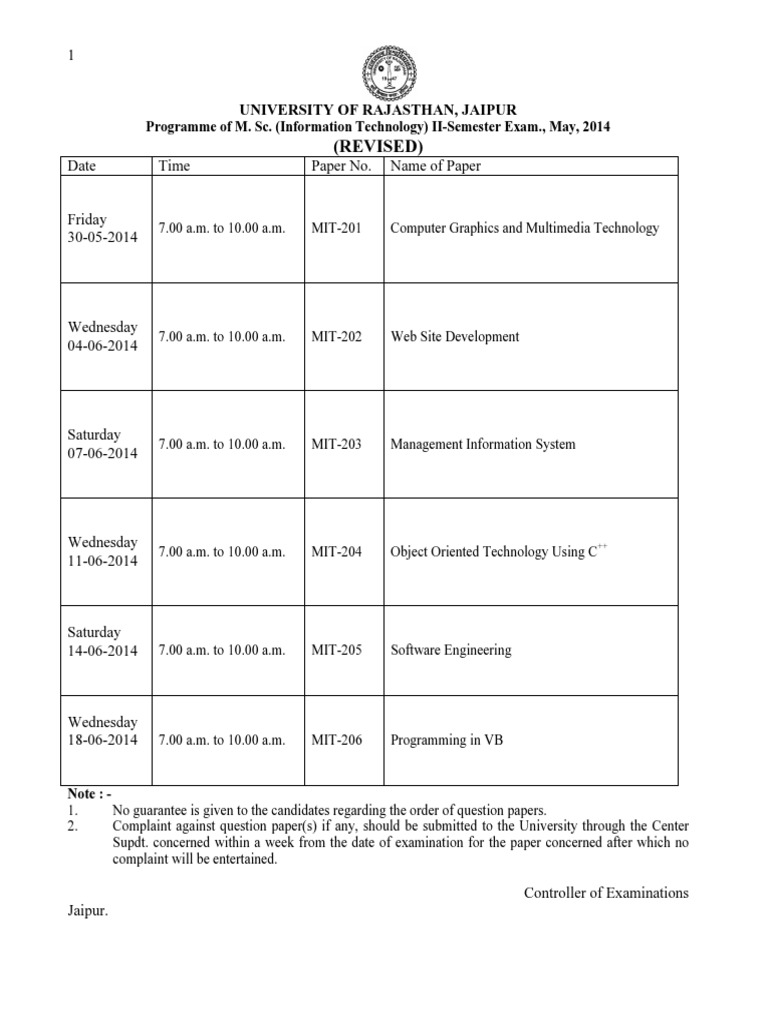 1

UNIVERSITY OF RAJASTHAN, JAIPUR
Programme of M. Sc. (Information Technology) II-Semester Exam., May, 2014
(REVISED)

| Date | Time | Paper No. | Name of Paper |
|---|---|---|---|
| Friday 30-05-2014 | 7.00 a.m. to 10.00 a.m. | MIT-201 | Computer Graphics and Multimedia Technology |
| Wednesday 04-06-2014 | 7.00 a.m. to 10.00 a.m. | MIT-202 | Web Site Development |
| Saturday 07-06-2014 | 7.00 a.m. to 10.00 a.m. | MIT-203 | Management Information System |
| Wednesday 11-06-2014 | 7.00 a.m. to 10.00 a.m. | MIT-204 | Object Oriented Technology Using $C^{++}$ |
| Saturday 14-06-2014 | 7.00 a.m. to 10.00 a.m. | MIT-205 | Software Engineering |
| Wednesday 18-06-2014 | 7.00 a.m. to 10.00 a.m. | MIT-206 | Programming in VB |

Note : -
1. No guarantee is given to the candidates regarding the order of question papers.
2. Complaint against question paper(s) if any, should be submitted to the University through the Center Supdt. concerned within a week from the date of examination for the paper concerned after which no complaint will be entertained.

Controller of Examinations

Jaipur.